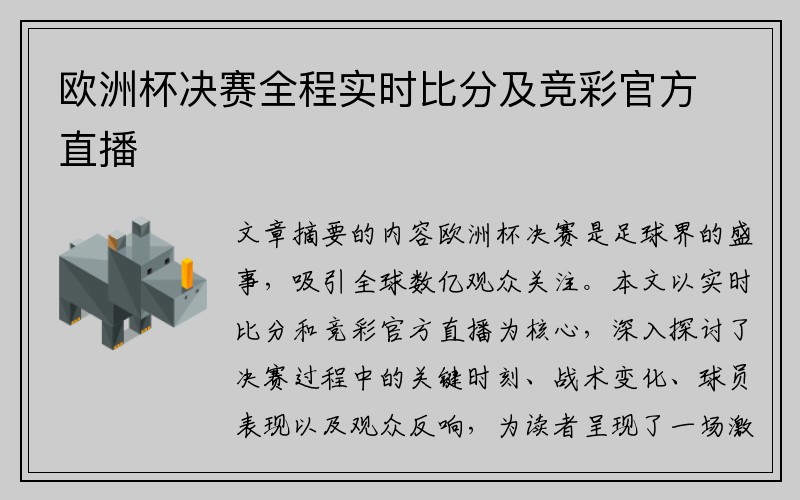 欧洲杯决赛全程实时比分及竞彩官方直播

文章摘要的内容欧洲杯决赛是足球界的盛事，吸引全球数亿观众关注。本文以实时比分和竞彩官方直播为核心，深入探讨了决赛过程中的关键时刻、战术变化、球员表现以及观众反响，为读者呈现了一场激